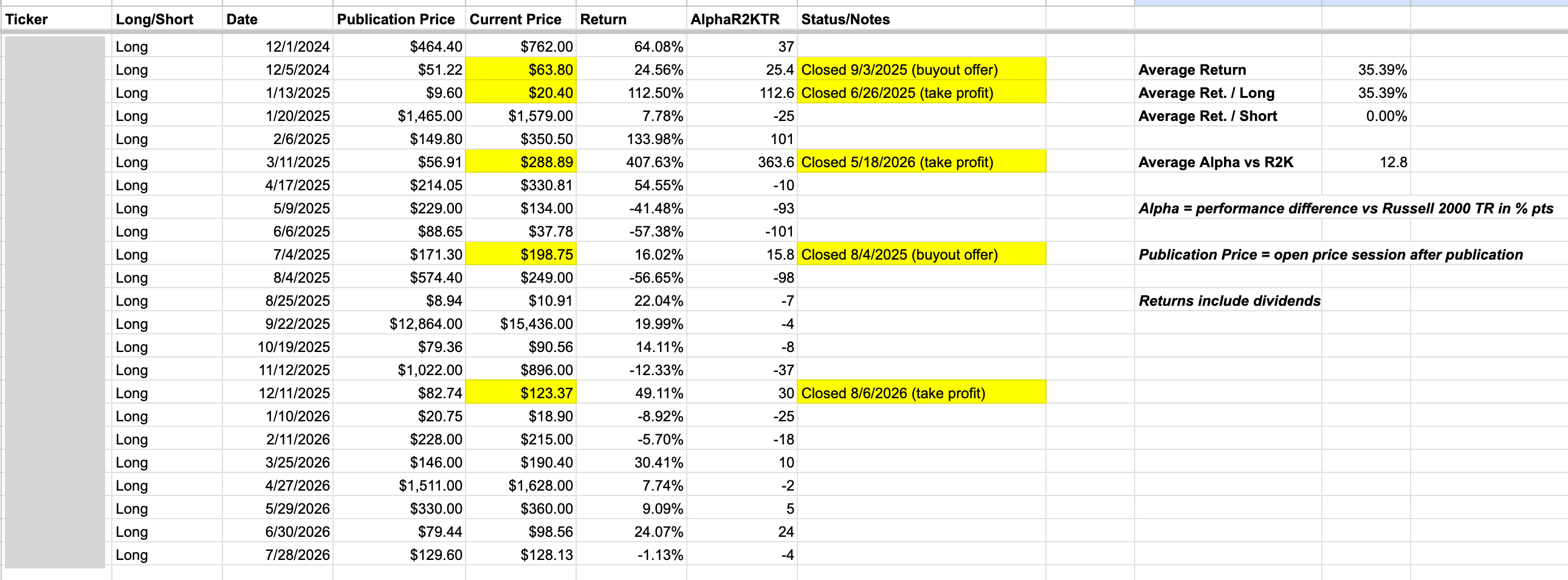 | Ticker | Long/Short | Date | Publication Price | Current Price | Return | AlphaR2KTR | Status/Notes |
|---|---|---|---|---|---|---|---|
| | Long | 12/1/2024 | $464.40 | $762.00 | 64.08% | 37 | |
| | Long | 12/5/2024 | $51.22 | $63.80 | 24.56% | 25.4 | Closed 9/3/2025 (buyout offer) |
| | Long | 1/13/2025 | $9.60 | $20.40 | 112.50% | 112.6 | Closed 6/26/2025 (take profit) |
| | Long | 1/20/2025 | $1,465.00 | $1,579.00 | 7.78% | -25 | |
| | Long | 2/6/2025 | $149.80 | $350.50 | 133.98% | 101 | |
| | Long | 3/11/2025 | $56.91 | $288.89 | 407.63% | 363.6 | Closed 5/18/2026 (take profit) |
| | Long | 4/17/2025 | $214.05 | $330.81 | 54.55% | -10 | |
| | Long | 5/9/2025 | $229.00 | $134.00 | -41.48% | -93 | |
| | Long | 6/6/2025 | $88.65 | $37.78 | -57.38% | -101 | |
| | Long | 7/4/2025 | $171.30 | $198.75 | 16.02% | 15.8 | Closed 8/4/2025 (buyout offer) |
| | Long | 8/4/2025 | $574.40 | $249.00 | -56.65% | -98 | |
| | Long | 8/25/2025 | $8.94 | $10.91 | 22.04% | -7 | |
| | Long | 9/22/2025 | $12,864.00 | $15,436.00 | 19.99% | -4 | |
| | Long | 10/19/2025 | $79.36 | $90.56 | 14.11% | -8 | |
| | Long | 11/12/2025 | $1,022.00 | $896.00 | -12.33% | -37 | |
| | Long | 12/11/2025 | $82.74 | $123.37 | 49.11% | 30 | Closed 8/6/2026 (take profit) |
| | Long | 1/10/2026 | $20.75 | $18.90 | -8.92% | -25 | |
| | Long | 2/11/2026 | $228.00 | $215.00 | -5.70% | -18 | |
| | Long | 3/25/2026 | $146.00 | $190.40 | 30.41% | 10 | |
| | Long | 4/27/2026 | $1,511.00 | $1,628.00 | 7.74% | -2 | |
| | Long | 5/29/2026 | $330.00 | $360.00 | 9.09% | 5 | |
| | Long | 6/30/2026 | $79.44 | $98.56 | 24.07% | 24 | |
| | Long | 7/28/2026 | $129.60 | $128.13 | -1.13% | -4 | |

| | |
|---|---|
| Average Return | 35.39% |
| Average Ret. / Long | 35.39% |
| Average Ret. / Short | 0.00% |
| Average Alpha vs R2K | 12.8 |

Alpha = performance difference vs Russell 2000 TR in % pts

Publication Price = open price session after publication

Returns include dividends